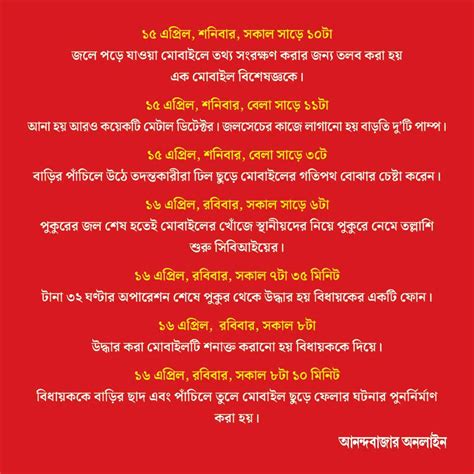 ১৫ এপ্রিল, শনিবার, সকাল সাড়ে ১০টা
জলে পড়ে যাওয়া মোবাইলে তথ্য সংরক্ষণ করার জন্য তলব করা হয় এক মোবাইল বিশেষজ্ঞকে।

১৫ এপ্রিল, শনিবার, বেলা সাড়ে ১১টা
আনা হয় আরও কয়েকটি মেটাল ডিটেক্টর। জলসেচের কাজে লাগানো হয় বাড়তি দু'টি পাম্প।

১৫ এপ্রিল, শনিবার, বেলা সাড়ে ৩টে
বাড়ির পাঁচিলে উঠে তদন্তকারীরা ঢিল ছুড়ে মোবাইলের গতিপথ বোঝার চেষ্টা করেন।

১৬ এপ্রিল, রবিবার, সকাল সাড়ে ৬টা
পুকুরের জল শেষ হতেই মোবাইলের খোঁজে স্থানীয়দের নিয়ে পুকুরে নেমে তল্লাশি শুরু সিবিআইয়ের।

১৬ এপ্রিল, রবিবার, সকাল ৭টা ৩৫ মিনিট
টানা ৩২ ঘণ্টার অপারেশন শেষে পুকুর থেকে উদ্ধার হয় বিধায়কের একটি ফোন।

১৬ এপ্রিল, রবিবার, সকাল ৮টা
উদ্ধার করা মোবাইলটি শনাক্ত করানো হয় বিধায়ককে দিয়ে।

১৬ এপ্রিল, রবিবার, সকাল ৮টা ১০ মিনিট
বিধায়ককে বাড়ির ছাদ এবং পাঁচিলে তুলে মোবাইল ছুড়ে ফেলার ঘটনার পুনর্নির্মাণ করা হয়।

আনন্দবাজার অনলাইন